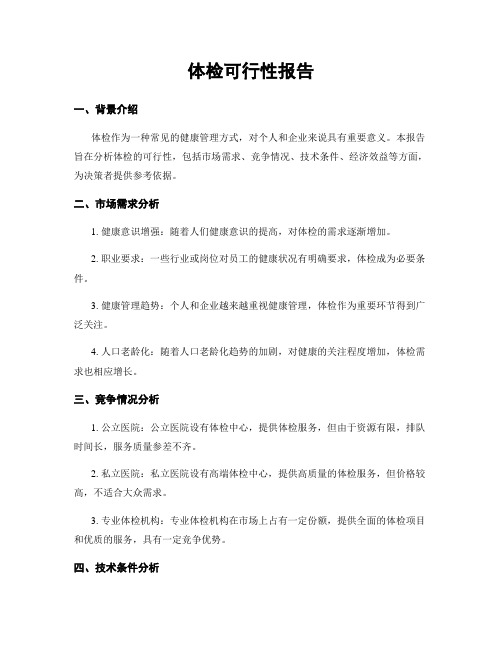 体检可行性报告

一、背景介绍

体检作为一种常见的健康管理方式，对个人和企业来说具有重要意义。本报告旨在分析体检的可行性，包括市场需求、竞争情况、技术条件、经济效益等方面，为决策者提供参考依据。

二、市场需求分析

1. 健康意识增强：随着人们健康意识的提高，对体检的需求逐渐增加。

2. 职业要求：一些行业或岗位对员工的健康状况有明确要求，体检成为必要条件。

3. 健康管理趋势：个人和企业越来越重视健康管理，体检作为重要环节得到广泛关注。

4. 人口老龄化：随着人口老龄化趋势的加剧，对健康的关注程度增加，体检需求也相应增长。

三、竞争情况分析

1. 公立医院：公立医院设有体检中心，提供体检服务，但由于资源有限，排队时间长，服务质量参差不齐。

2. 私立医院：私立医院设有高端体检中心，提供高质量的体检服务，但价格较高，不适合大众需求。

3. 专业体检机构：专业体检机构在市场上占有一定份额，提供全面的体检项目和优质的服务，具有一定竞争优势。

四、技术条件分析